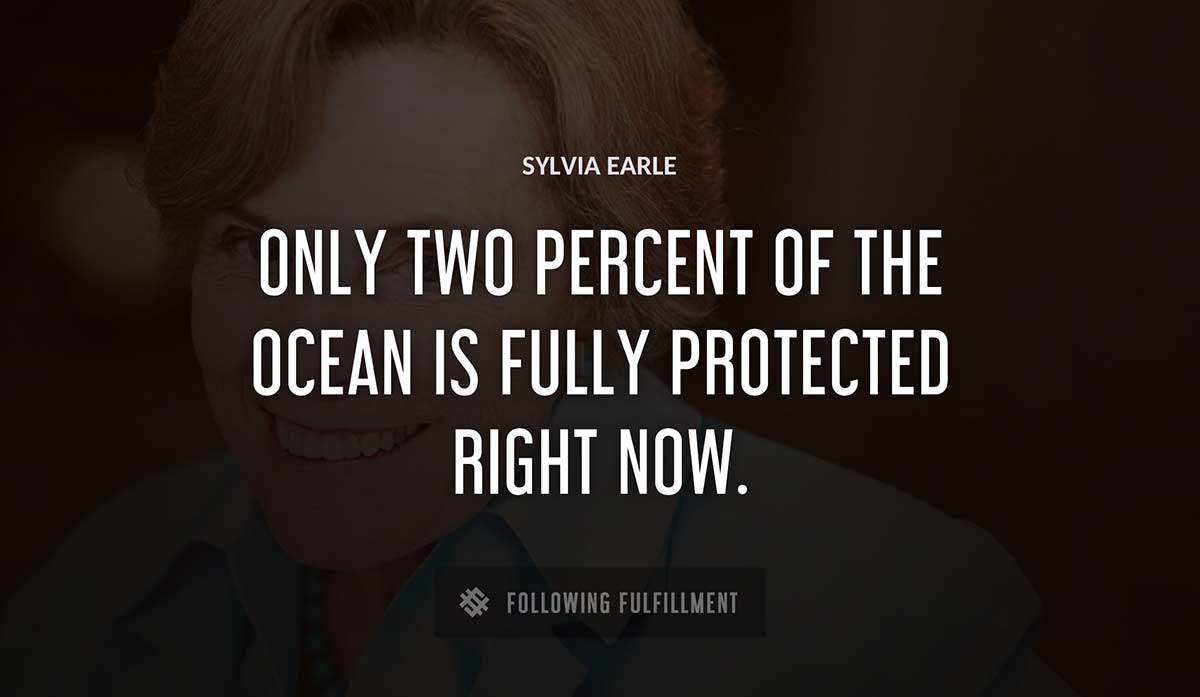 SYLVIA EARLE

ONLY TWO PERCENT OF THE OCEAN IS FULLY PROTECTED RIGHT NOW.

FOLLOWING FULFILLMENT